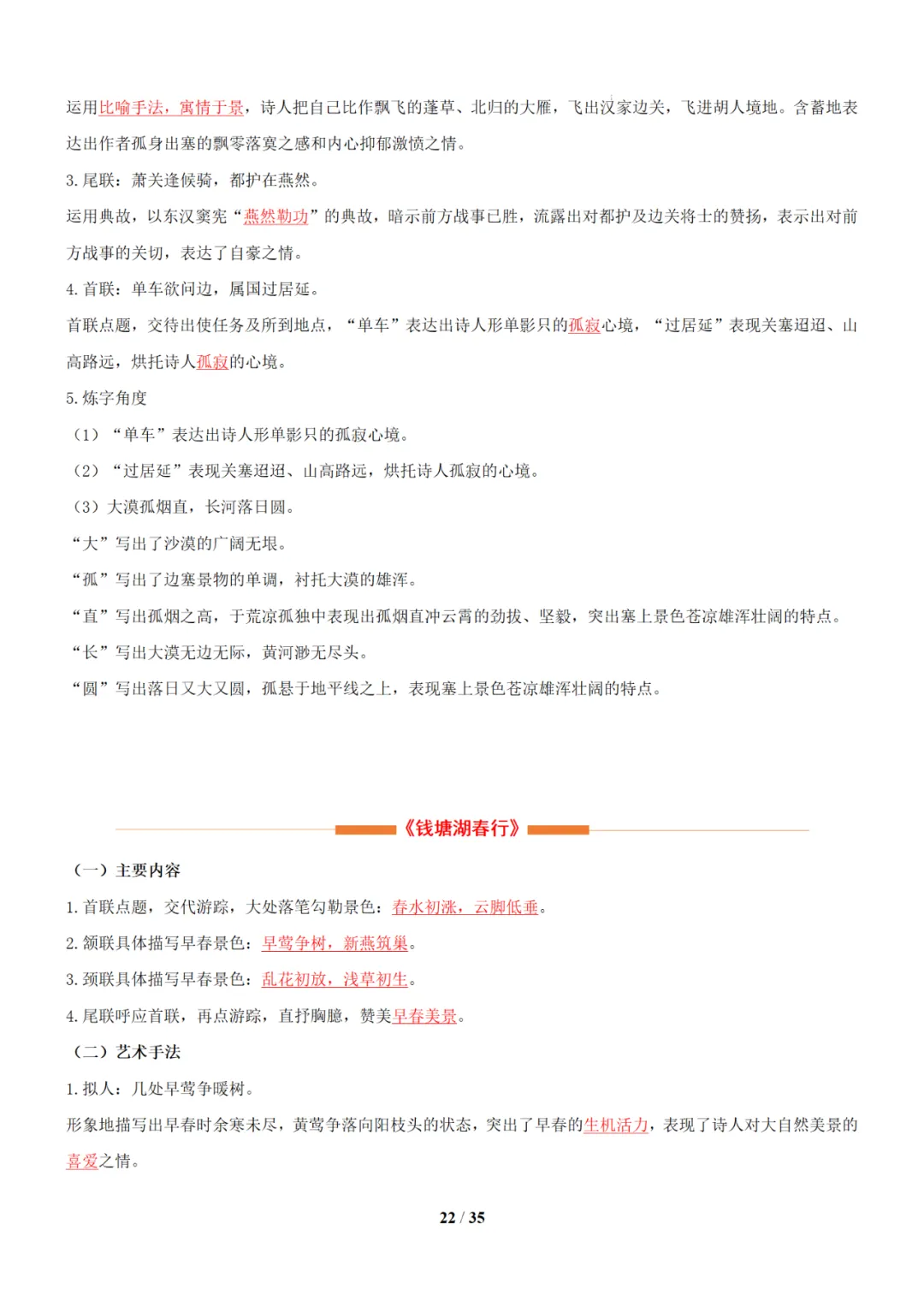 运用比喻手法，寓情于景，诗人把自己比作飘飞的蓬草、北归的大雁，飞出汉家边关，飞进胡人境地。含蓄地表达出作者孤身出塞的飘零落寞之感和内心抑郁激愤之情。

3.尾联：萧关逢候骑，都护在燕然。

运用典故，以东汉窦宪“燕然勒功”的典故，暗示前方战事已胜，流露出对都护及边关将士的赞扬，表示出对前方战事的关切，表达了自豪之情。

4.首联：单车欲问边，属国过居延。

首联点题，交待出使任务及所到地点，“单车”表达出诗人形单影只的孤寂心境，“过居延”表现关塞迢迢、山高路远，烘托诗人孤寂的心境。

5.炼字角度

（1）“单车”表达出诗人形单影只的孤寂心境。

（2）“过居延”表现关塞迢迢、山高路远，烘托诗人孤寂的心境。

（3）大漠孤烟直，长河落日圆。

“大”写出了沙漠的广阔无垠。

“孤”写出了边塞景物的单调，衬托大漠的雄浑。

“直”写出孤烟之高，于荒凉孤独中表现出孤烟直冲云霄的劲拔、坚毅，突出塞上景色苍凉雄浑壮阔的特点。

“长”写出大漠无边无际，黄河渺无尽头。

“圆”写出落日又大又圆，孤悬于地平线之上，表现塞上景色苍凉雄浑壮阔的特点。

《钱塘湖春行》

（一）主要内容

1.首联点题，交代游踪，大处落笔勾勒景色：春水初涨，云脚低垂。

2.颔联具体描写早春景色：早莺争树，新燕筑巢。

3.颈联具体描写早春景色：乱花初放，浅草初生。

4.尾联呼应首联，再点游踪，直抒胸臆，赞美早春美景。

（二）艺术手法

1.拟人：几处早莺争暖树。

形象地描写出早春时余寒未尽，黄莺争落向阳枝头的状态，突出了早春的生机活力，表现了诗人对大自然美景的喜爱之情。

22 / 35